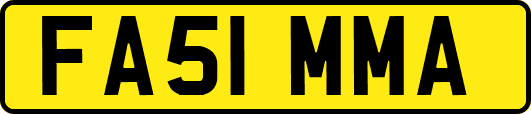 FA51 MMA